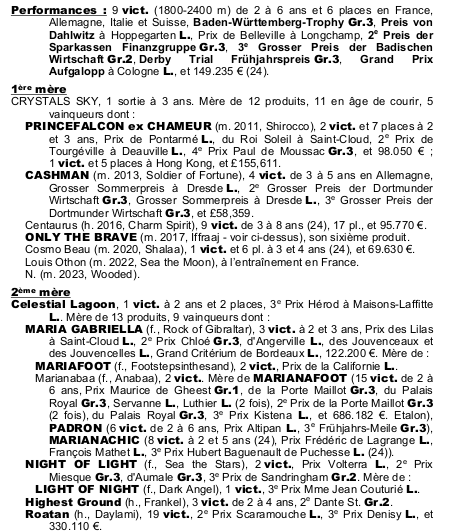 Performances : 9 vict. (1800-2400 m) de 2 à 6 ans et 6 places en France, Allemagne, Italie et Suisse, Baden-Württemberg-Trophy Gr.3, Preis von Dahlwitz à Hoppegarten L., Prix de Belleville à Longchamp, 2e Preis der Sparkassen Finanzgruppe Gr.3, 3e Grosser Preis der Badischen Wirtschaft Gr.2, Derby Trial Frühjahrspreis Gr.3, Grand Prix Aufgalopp à Cologne L., et 149.235 € (24).

1ère mère
CRYSTALS SKY, 1 sortie à 3 ans. Mère de 12 produits, 11 en âge de courir, 5 vainqueurs dont :
PRINCEFALCON ex CHAMEUR (m. 2011, Shirocco), 2 vict. et 7 places à 2 et 3 ans, Prix de Pontarmé L., du Roi Soleil à Saint-Cloud, 2e Prix de Tourgéville à Deauville L., 4e Prix Paul de Moussac Gr.3, et 98.050 € ; 1 vict. et 5 places à Hong Kong, et £155,611.
CASHMAN (m. 2013, Soldier of Fortune), 4 vict. de 3 à 5 ans en Allemagne, Grosser Sommerpreis à Dresde L., 2e Grosser Preis der Dortmunder Wirtschaft Gr.3, Grosser Sommerpreis à Dresde L., 3e Grosser Preis der Dortmunder Wirtschaft Gr.3, et £58,359.
Centaurus (h. 2016, Charm Spirit), 9 vict. de 3 à 8 ans (24), 17 pl., et 95.770 €.
ONLY THE BRAVE (m. 2017, Iffraaj - voir ci-dessus), son sixième produit.
Cosmo Beau (m. 2020, Shalaa), 1 vict. et 6 pl. à 3 et 4 ans (24), et 69.630 €.
Louis Othon (m. 2022, Sea the Moon), à l'entraînement en France.
N. (m. 2023, Wooded).

2ème mère
Celestial Lagoon, 1 vict. à 2 ans et 2 places, 3e Prix Hérod à Maisons-Laffitte L.. Mère de 13 produits, 9 vainqueurs dont :
MARIA GABRIELLA (f., Rock of Gibraltar), 3 vict. à 2 et 3 ans, Prix des Lilas à Saint-Cloud L., 2e Prix Chloé Gr.3, d'Angerville L., des Jouvenceaux et des Jouvencelles L., Grand Critérium de Bordeaux L., 122.200 €. Mère de :
MARIAFOOT (f., Footstepsinthesand), 2 vict., Prix de la Californie L..
Marianabaa (f., Anabaa), 2 vict.. Mère de MARIANAFOOT (15 vict. de 2 à 6 ans, Prix Maurice de Gheest Gr.1, de la Porte Maillot Gr.3, du Palais Royal Gr.3, Servanne L., Luthier L. (2 fois), 2e Prix de la Porte Maillot Gr.3 (2 fois), du Palais Royal Gr.3, 3e Prix Kistena L., et 686.182 €. Etalon), PADRON (6 vict. de 2 à 6 ans, Prix Altipan L., 3e Frühjahrs-Meile Gr.3), MARIANACHIC (8 vict. à 2 et 5 ans (24), Prix Frédéric de Lagrange L., François Mathet L., 3e Prix Hubert Baguenault de Puchesse L. (24)).
NIGHT OF LIGHT (f., Sea the Stars), 2 vict., Prix Volterra L., 2e Prix Miesque Gr.3, d'Aumale Gr.3, 3e Prix de Sandringham Gr.2. Mère de :
LIGHT OF NIGHT (f., Dark Angel), 1 vict., 3e Prix Mme Jean Couturié L..
Highest Ground (h., Frankel), 3 vict. de 2 à 4 ans, 2e Dante St. Gr.2.
Roatan (h., Daylami), 19 vict., 2e Prix Scaramouche L., 3e Prix Denisy L., et 330.110 €.